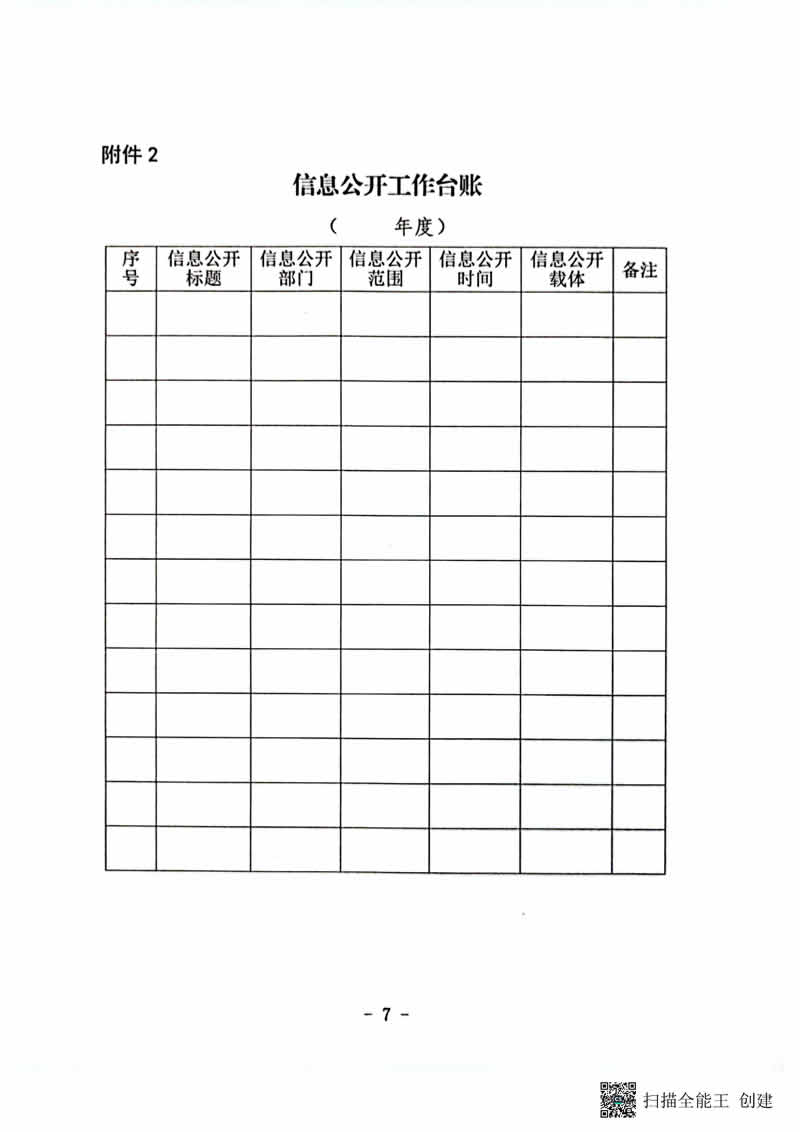 附件 2

信息公开工作台账

（　　年度）

| 序号 | 信息公开标题 | 信息公开部门 | 信息公开范围 | 信息公开时间 | 信息公开载体 | 备注 |
|---|---|---|---|---|---|---|
| | | | | | | |
| | | | | | | |
| | | | | | | |
| | | | | | | |
| | | | | | | |
| | | | | | | |
| | | | | | | |
| | | | | | | |
| | | | | | | |
| | | | | | | |
| | | | | | | |
| | | | | | | |
| | | | | | | |

- 7 -

扫描全能王 创建